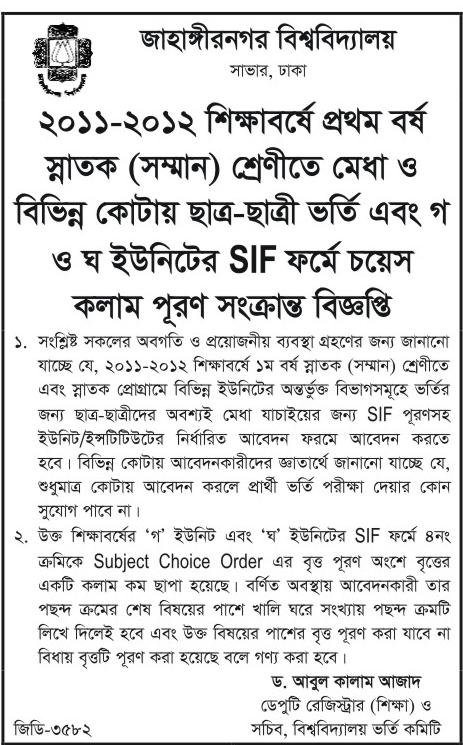 জাহাঙ্গীরনগর বিশ্ববিদ্যালয়
সাভার, ঢাকা

২০১১-২০১২ শিক্ষাবর্ষে প্রথম বর্ষ স্নাতক (সম্মান) শ্রেণীতে মেধা ও বিভিন্ন কোটায় ছাত্র-ছাত্রী ভর্তি এবং গ ও ঘ ইউনিটের SIF ফর্মে চয়েস কলাম পূরণ সংক্রান্ত বিজ্ঞপ্তি

১. সংশ্লিষ্ট সকলের অবগতি ও প্রয়োজনীয় ব্যবস্থা গ্রহণের জন্য জানানো যাচ্ছে যে, ২০১১-২০১২ শিক্ষাবর্ষে ১ম বর্ষ স্নাতক (সম্মান) শ্রেণীতে এবং স্নাতক প্রোগ্রামে বিভিন্ন ইউনিটের অন্তর্ভুক্ত বিভাগসমূহে ভর্তির জন্য ছাত্র-ছাত্রীদের অবশ্যই মেধা যাচাইয়ের জন্য SIF পূরণসহ ইউনিট/ইন্সটিটিউটের নির্ধারিত আবেদন ফরমে আবেদন করতে হবে। বিভিন্ন কোটায় আবেদনকারীদের জ্ঞাতার্থে জানানো যাচ্ছে যে, শুধুমাত্র কোটায় আবেদন করলে প্রার্থী ভর্তি পরীক্ষা দেয়ার কোন সুযোগ পাবে না।

২. উক্ত শিক্ষাবর্ষের 'গ' ইউনিট এবং 'ঘ' ইউনিটের SIF ফর্মে ৪নং ক্রমিকে Subject Choice Order এর বৃত্ত পূরণ অংশে বৃত্তের একটি কলাম কম ছাপা হয়েছে। বর্ণিত অবস্থায় আবেদনকারী তার পছন্দ ক্রমের শেষ বিষয়ের পাশে খালি ঘরে সংখ্যায় পছন্দ ক্রমটি লিখে দিলেই হবে এবং উক্ত বিষয়ের পাশের বৃত্ত পূরণ করা যাবে না বিধায় বৃত্তটি পূরণ করা হয়েছে বলে গণ্য করা হবে।

ড. আবুল কালাম আজাদ
ডেপুটি রেজিস্ট্রার (শিক্ষা) ও
সচিব, বিশ্ববিদ্যালয় ভর্তি কমিটি

জিডি-৩৫৮২